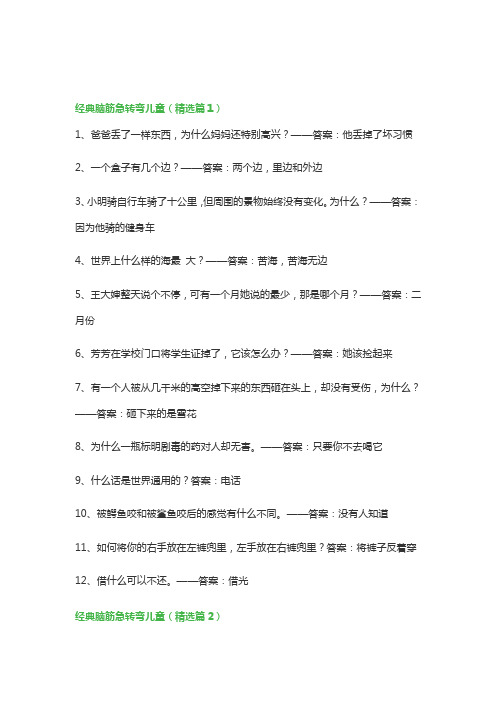 经典脑筋急转弯儿童（精选篇1）

1、爸爸丢了一样东西，为什么妈妈还特别高兴？——答案：他丢掉了坏习惯

2、一个盒子有几个边？——答案：两个边，里边和外边

3、小明骑自行车骑了十公里，但周围的景物始终没有变化。为什么？——答案：因为他骑的健身车

4、世界上什么样的海最 大？——答案：苦海，苦海无边

5、王大婶整天说个不停，可有一个月她说的最少，那是哪个月？——答案：二月份

6、芳芳在学校门口将学生证掉了，它该怎么办？——答案：她该捡起来

7、有一个人被从几千米的高空掉下来的东西砸在头上，却没有受伤，为什么？——答案：砸下来的是雪花

8、为什么一瓶标明剧毒的药对人却无害。——答案：只要你不去喝它

9、什么话是世界通用的？答案：电话

10、被鳄鱼咬和被鲨鱼咬后的感觉有什么不同。——答案：没有人知道

11、如何将你的右手放在左裤兜里，左手放在右裤兜里？答案：将裤子反着穿

12、借什么可以不还。——答案：借光

经典脑筋急转弯儿童（精选篇2）